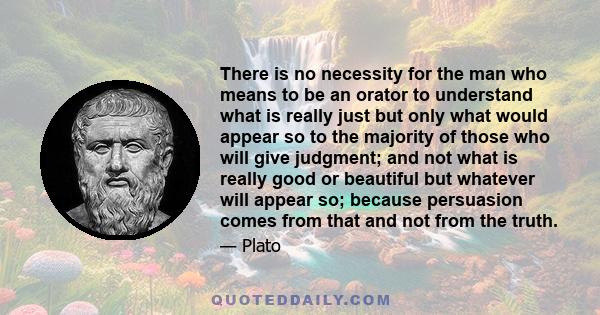 There is no necessity for the man who means to be an orator to understand what is really just but only what would appear so to the majority of those who will give judgment; and not what is really good or beautiful but whatever will appear so; because persuasion comes from that and not from the truth.

— Plato

QUOTEDDAILY.COM